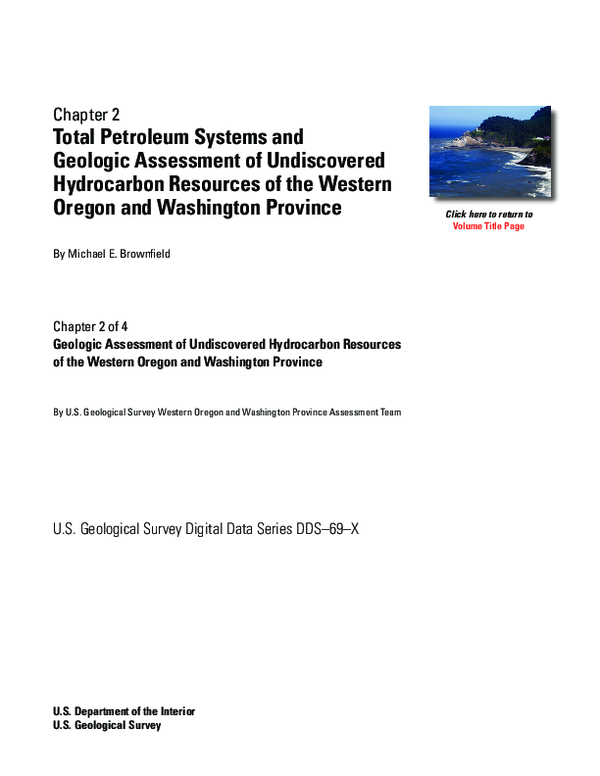 Chapter 2
Total Petroleum Systems and Geologic Assessment of Undiscovered Hydrocarbon Resources of the Western Oregon and Washington Province

Click here to return to
Volume Title Page

By Michael E. Brownfield

Chapter 2 of 4
Geologic Assessment of Undiscovered Hydrocarbon Resources of the Western Oregon and Washington Province

By U.S. Geological Survey Western Oregon and Washington Province Assessment Team

U.S. Geological Survey Digital Data Series DDS–69–X

U.S. Department of the Interior
U.S. Geological Survey